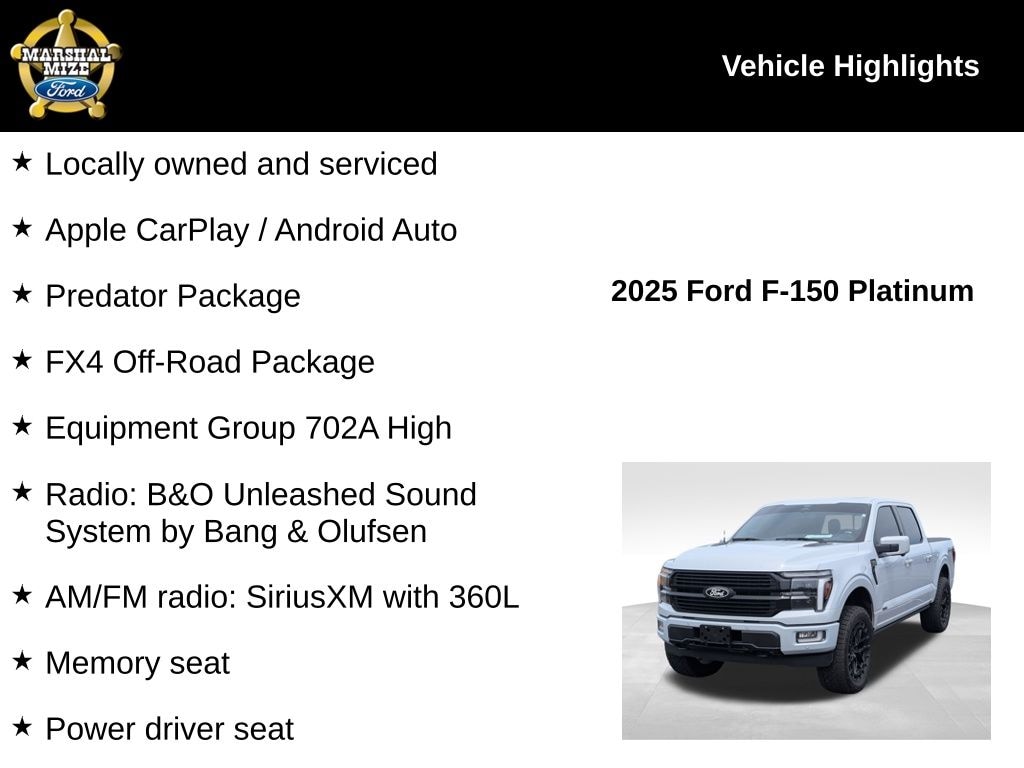 MARSHAL MIZE Ford

Vehicle Highlights

★ Locally owned and serviced

★ Apple CarPlay / Android Auto

★ Predator Package

★ FX4 Off-Road Package

★ Equipment Group 702A High

★ Radio: B&O Unleashed Sound System by Bang & Olufsen

★ AM/FM radio: SiriusXM with 360L

★ Memory seat

★ Power driver seat

2025 Ford F-150 Platinum

Ford